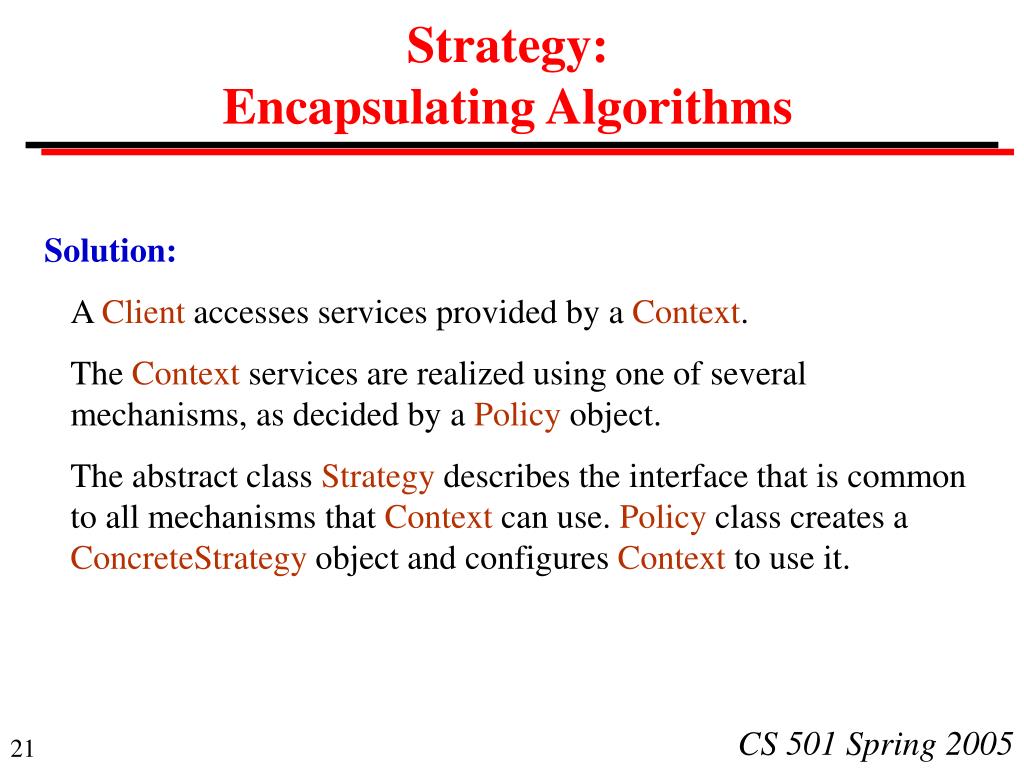 Strategy:
Encapsulating Algorithms

Solution:

A Client accesses services provided by a Context.

The Context services are realized using one of several mechanisms, as decided by a Policy object.

The abstract class Strategy describes the interface that is common to all mechanisms that Context can use. Policy class creates a ConcreteStrategy object and configures Context to use it.

21

CS 501 Spring 2005